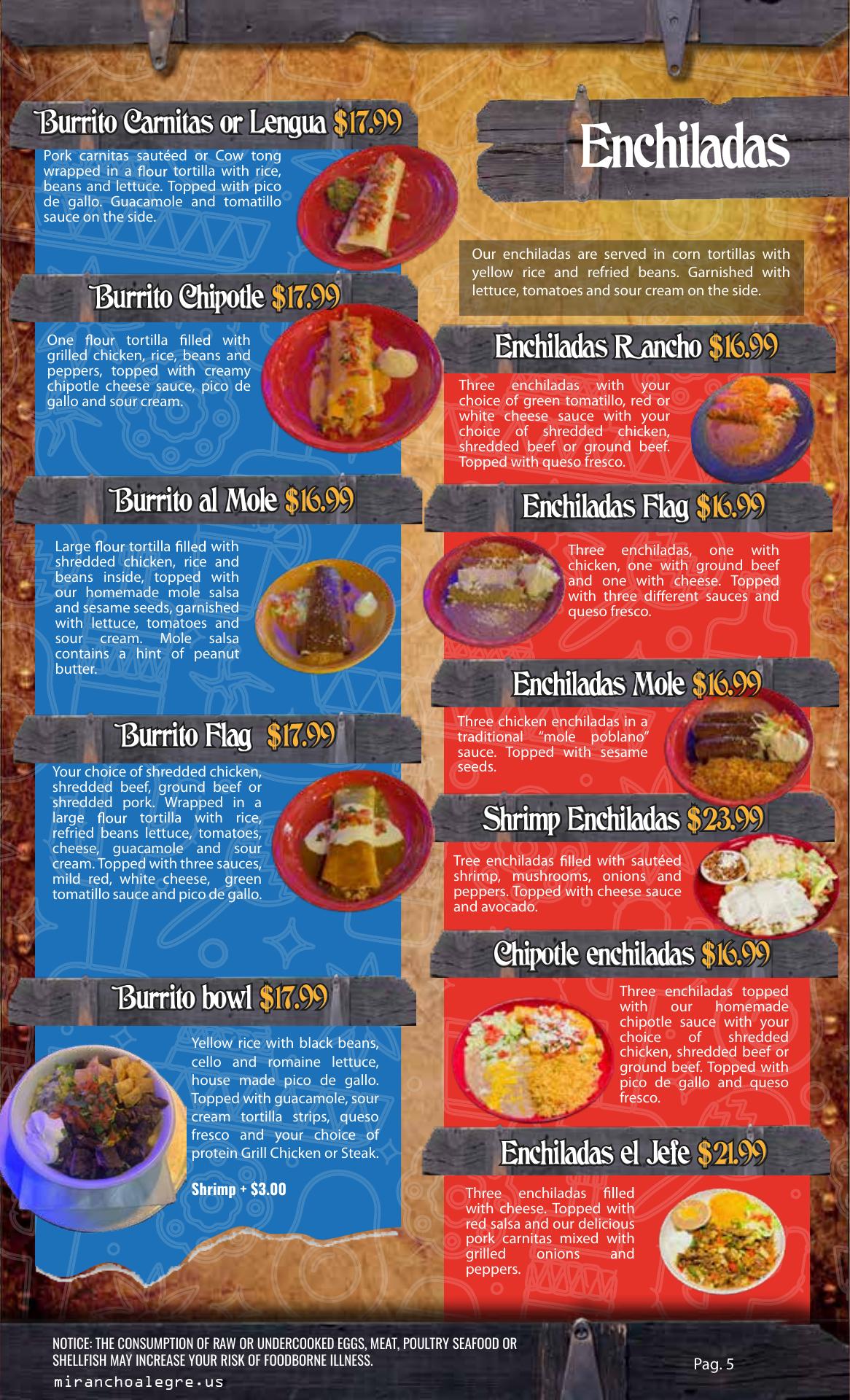 Burrito Carnitas or Lengua $17.99

Pork carnitas sautéed or Cow tong wrapped in a flour tortilla with rice, beans and lettuce. Topped with pico de gallo. Guacamole and tomatillo sauce on the side.

Burrito Chipotle $17.99

One flour tortilla filled with grilled chicken, rice, beans and peppers, topped with creamy chipotle cheese sauce, pico de gallo and sour cream.

Burrito al Mole $16.99

Large flour tortilla filled with shredded chicken, rice and beans inside, topped with our homemade mole salsa and sesame seeds, garnished with lettuce, tomatoes and sour cream. Mole salsa contains a hint of peanut butter.

Burrito Flag $17.99

Your choice of shredded chicken, shredded beef, ground beef or shredded pork. Wrapped in a large flour tortilla with rice, refried beans lettuce, tomatoes, cheese, guacamole and sour cream. Topped with three sauces, mild red, white cheese, green tomatillo sauce and pico de gallo.

Burrito bowl $17.99

Yellow rice with black beans, cello and romaine lettuce, house made pico de gallo. Topped with guacamole, sour cream tortilla strips, queso fresco and your choice of protein Grill Chicken or Steak.

Shrimp + $3.00

Enchiladas

Our enchiladas are served in corn tortillas with yellow rice and refried beans. Garnished with lettuce, tomatoes and sour cream on the side.

Enchiladas Rancho $16.99

Three enchiladas with your choice of green tomatillo, red or white cheese sauce with your choice of shredded chicken, shredded beef or ground beef. Topped with queso fresco.

Enchiladas Flag $16.99

Three enchiladas, one with chicken, one with ground beef and one with cheese. Topped with three different sauces and queso fresco.

Enchiladas Mole $16.99

Three chicken enchiladas in a traditional "mole poblano" sauce. Topped with sesame seeds.

Shrimp Enchiladas $23.99

Tree enchiladas filled with sautéed shrimp, mushrooms, onions and peppers. Topped with cheese sauce and avocado.

Chipotle enchiladas $16.99

Three enchiladas topped with our homemade chipotle sauce with your choice of shredded chicken, shredded beef or ground beef. Topped with pico de gallo and queso fresco.

Enchiladas el Jefe $21.99

Three enchiladas filled with cheese. Topped with red salsa and our delicious pork carnitas mixed with grilled onions and peppers.

NOTICE: THE CONSUMPTION OF RAW OR UNDERCOOKED EGGS, MEAT, POULTRY SEAFOOD OR SHELLFISH MAY INCREASE YOUR RISK OF FOODBORNE ILLNESS.

miranchoalegre.us

Pag. 5